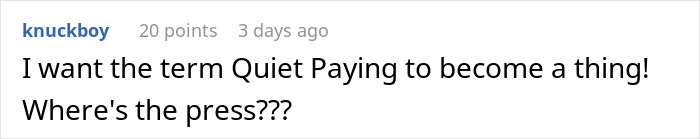 knuckboy 20 points 3 days ago

I want the term Quiet Paying to become a thing! Where's the press???